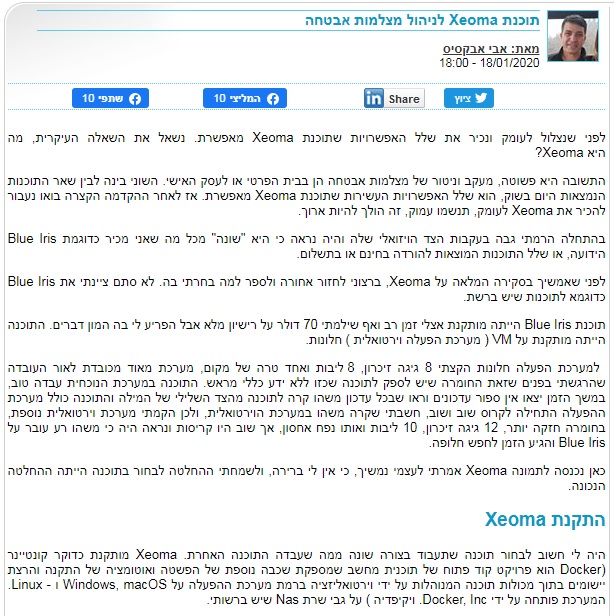 תוכנת Xeoma לניהול מצלמות אבטחה

מאת: אבי אבקסיס
18:00 - 18/01/2020

ציוץ
Share
המליצי 10
שתפי 10

לפני שנצלול לעומק ונכיר את שלל האפשרויות שתוכנת Xeoma מאפשרת. נשאל את השאלה העיקרית, מה היא Xeoma?

התשובה היא פשוטה, מעקב וניטור של מצלמות אבטחה הן בבית הפרטי או לעסק האישי. השוני בינה לבין שאר התוכנות הנמצאות היום בשוק, הוא שלל האפשרויות העשירות שתוכנת Xeoma מאפשרת. אז לאחר ההקדמה הקצרה בואו נעבור להכיר את Xeoma לעומק, תנשמו עמוק, זה הולך להיות ארוך.

בהתחלה הרמתי גבה בעקבות הצד הויזואלי שלה והיה נראה כי היא "שונה" מכל מה שאני מכיר כדוגמת Blue Iris הידועה, או שלל התוכנות המוצאות להורדה בחינם או בתשלום.

לפני שאמשיך בסקירה המלאה על Xeoma, ברצוני לחזור אחורה ולספר למה בחרתי בה. לא סתם ציינתי את Blue Iris כדוגמא לתוכנות שיש ברשת.

תוכנת Blue Iris הייתה מותקנת אצלי זמן רב ואף שילמתי 70 דולר על רישיון מלא אבל הפריע לי בה המון דברים. התוכנה הייתה מותקנת על VM ( מערכת הפעלה וירטואלית ) חלונות.

למערכת הפעלה חלונות הקצתי 8 גיגה זיכרון, 8 ליבות ואחד טרה של מקום, מערכת מאוד מכובדת לאור העובדה שהרגשתי בפנים שזאת החומרה שיש לספק לתוכנה שכזו ללא ידע כללי מראש. התוכנה במערכת הנוכחית עבדה טוב, במשך הזמן יצאו אין ספור עדכונים וראו שבכל עדכון משהו קרה לתוכנה מהצד השלילי של המילה והתוכנה כולל מערכת ההפעלה התחילה לקרוס שוב ושוב, חשבתי שקרה משהו במערכת הוירטואלית, ולכן הקמתי מערכת וירטואלית נוספת, בחומרה חזקה יותר, 12 גיגה זיכרון, 10 ליבות ואותו נפח אחסון, אך שוב היו קריסות ונראה היה כי משהו רע עובר על Blue Iris והגיע הזמן לחפש חלופה.

כאן נכנסה לתמונה Xeoma אמרתי לעצמי נמשיך, כי אין לי ברירה, ולשמחתי ההחלטה לבחור בתוכנה הייתה ההחלטה הנכונה.

התקנת Xeoma

היה לי חשוב לבחור תוכנה שתעבוד בצורה שונה ממה שעבדה התוכנה האחרת. Xeoma מותקנת כדוקר קונטיינר (Docker הוא פרויקט קוד פתוח של תוכנית מחשב שמספקת שכבה נוספת של הפשטה ואוטומציה של התקנה והרצת יישומים בתוך מכולות תוכנה המנוהלות על ידי וירטואליזציה ברמת מערכת ההפעלה על Windows, macOS ו - Linux. המערכת פותחה על ידי Docker, Inc. ויקיפדיה ) על גבי שרת Nas שיש ברשותי.